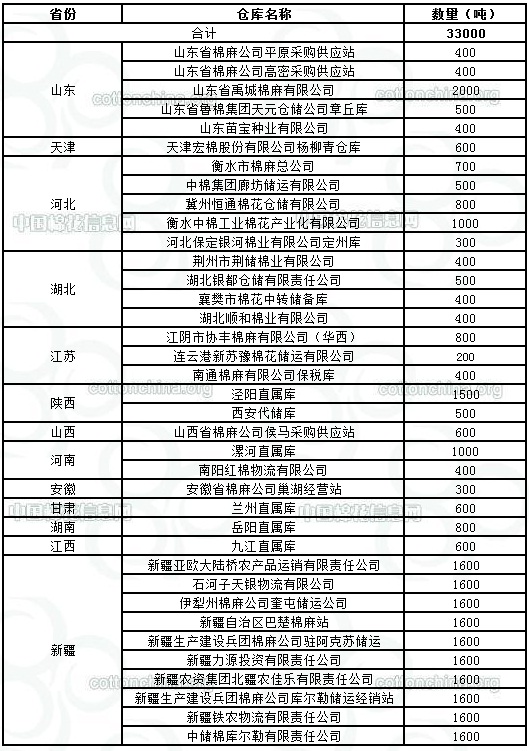 | 省份 | 仓库名称 | 数量（吨） |
|---|---|---|
| 合计 | | 33000 |
| 山东 | 山东省棉麻公司平原采购供应站 | 400 |
| | 山东省棉麻公司高密采购供应站 | 400 |
| | 山东省禹城棉麻有限公司 | 2000 |
| | 山东省鲁棉集团天元仓储公司章丘库 | 500 |
| | 山东苗宝种业有限公司 | 400 |
| 天津 | 天津宏棉股份有限公司杨柳青仓库 | 600 |
| 河北 | 衡水市棉麻总公司 | 700 |
| | 中棉集团廊坊储运有限公司 | 500 |
| | 冀州恒通棉花仓储有限公司 | 800 |
| | 衡水中棉工业棉花产业化有限公司 | 1000 |
| | 河北保定银河棉业有限公司定州库 | 300 |
| 湖北 | 荆州市荆储棉业有限公司 | 400 |
| | 湖北银都仓储有限责任公司 | 500 |
| | 襄樊市棉花中转储备库 | 400 |
| | 湖北顺和棉业有限公司 | 400 |
| 江苏 | 江阴市协丰棉麻有限公司（华西） | 800 |
| | 连云港新苏豫棉花储运有限公司 | 200 |
| | 南通棉麻有限公司保税库 | 400 |
| 陕西 | 泾阳直属库 | 1500 |
| | 西安代储库 | 500 |
| 山西 | 山西省棉麻公司侯马采购供应站 | 600 |
| 河南 | 漯河直属库 | 1000 |
| | 南阳红棉物流有限公司 | 400 |
| 安徽 | 安徽省棉麻公司巢湖经营站 | 300 |
| 甘肃 | 兰州直属库 | 600 |
| 湖南 | 岳阳直属库 | 800 |
| 江西 | 九江直属库 | 600 |
| 新疆 | 新疆亚欧大陆桥农产品运销有限责任公司 | 1600 |
| | 石河子天银物流有限公司 | 1600 |
| | 伊犁州棉麻公司奎屯储运公司 | 1600 |
| | 新疆自治区巴楚棉麻站 | 1600 |
| | 新疆生产建设兵团棉麻公司驻阿克苏储运 | 1600 |
| | 新疆力源投资有限责任公司 | 1600 |
| | 新疆农资集团北疆农佳乐有限责任公司 | 1600 |
| | 新疆生产建设兵团棉麻公司库尔勒储运经销站 | 1600 |
| | 新疆铁农物流有限责任公司 | 1600 |
| | 中储棉库尔勒有限责任公司 | 1600 |

cottonchina.org 中国棉花信息网